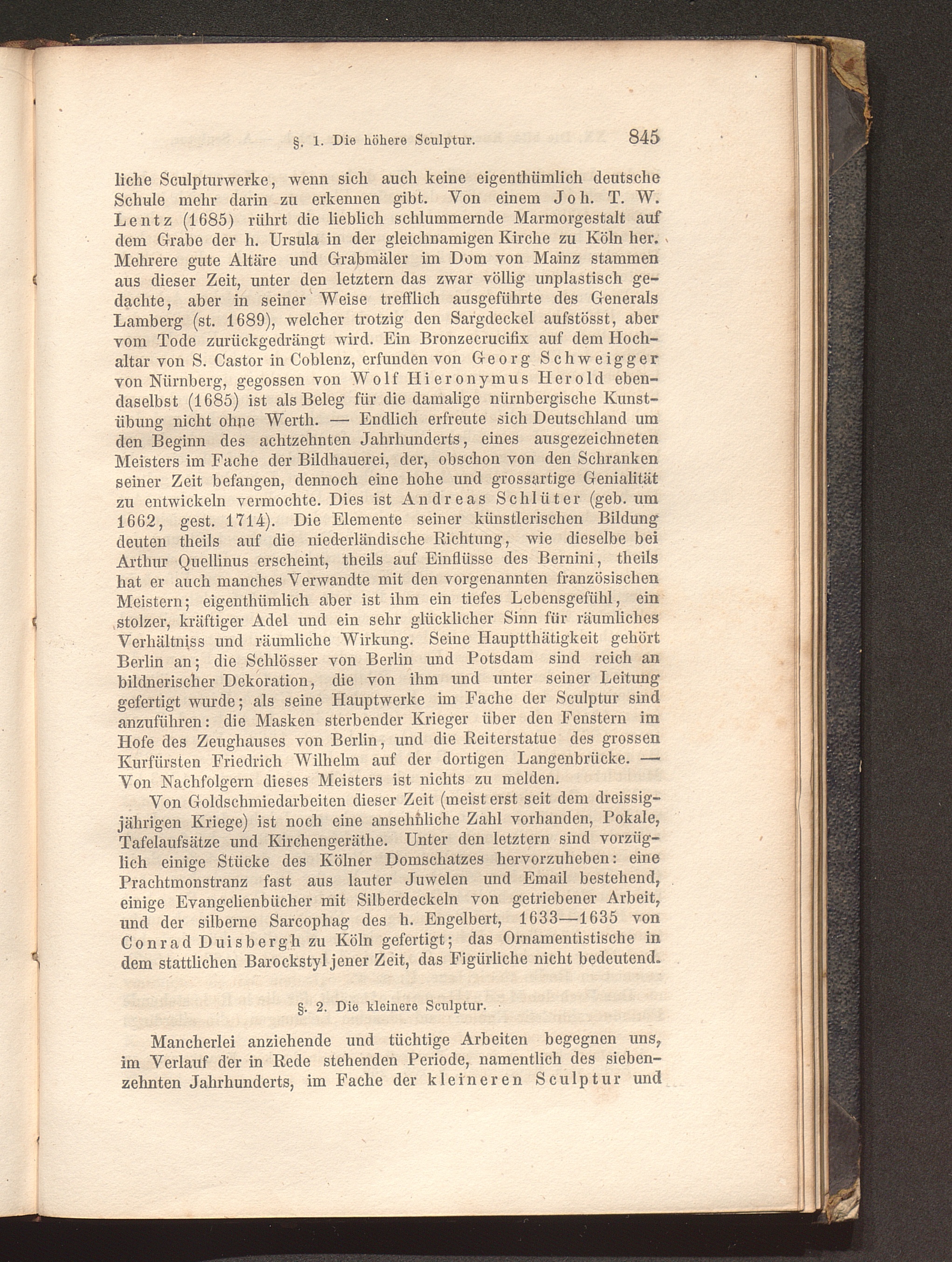 §. 1. Die höhere Sculptur. 845

liche Sculpturwerke, wenn sich auch keine eigenthümlich deutsche Schule mehr darin zu erkennen gibt. Von einem Joh. T. W. Lentz (1685) rührt die lieblich schlummernde Marmorgestalt auf dem Grabe der h. Ursula in der gleichnamigen Kirche zu Köln her. Mehrere gute Altäre und Grabmäler im Dom von Mainz stammen aus dieser Zeit, unter den letztern das zwar völlig unplastisch gedachte, aber in seiner Weise trefflich ausgeführte des Generals Lamberg (st. 1689), welcher trotzig den Sargdeckel aufstösst, aber vom Tode zurückgedrängt wird. Ein Bronzecrucifix auf dem Hochaltar von S. Castor in Coblenz, erfunden von Georg Schweigger von Nürnberg, gegossen von Wolf Hieronymus Herold ebendaselbst (1685) ist als Beleg für die damalige nürnbergische Kunstübung nicht ohne Werth. — Endlich erfreute sich Deutschland um den Beginn des achtzehnten Jahrhunderts, eines ausgezeichneten Meisters im Fache der Bildhauerei, der, obschon von den Schranken seiner Zeit befangen, dennoch eine hohe und grossartige Genialität zu entwickeln vermochte. Dies ist Andreas Schlüter (geb. um 1662, gest. 1714). Die Elemente seiner künstlerischen Bildung deuten theils auf die niederländische Richtung, wie dieselbe bei Arthur Quellinus erscheint, theils auf Einflüsse des Bernini, theils hat er auch manches Verwandte mit den vorgenannten französischen Meistern; eigenthümlich aber ist ihm ein tiefes Lebensgefühl, ein stolzer, kräftiger Adel und ein sehr glücklicher Sinn für räumliches Verhältniss und räumliche Wirkung. Seine Hauptthätigkeit gehört Berlin an; die Schlösser von Berlin und Potsdam sind reich an bildnerischer Dekoration, die von ihm und unter seiner Leitung gefertigt wurde; als seine Hauptwerke im Fache der Sculptur sind anzuführen: die Masken sterbender Krieger über den Fenstern im Hofe des Zeughauses von Berlin, und die Reiterstatue des grossen Kurfürsten Friedrich Wilhelm auf der dortigen Langenbrücke. — Von Nachfolgern dieses Meisters ist nichts zu melden.

Von Goldschmiedarbeiten dieser Zeit (meist erst seit dem dreissigjährigen Kriege) ist noch eine ansehnliche Zahl vorhanden, Pokale, Tafelaufsätze und Kirchengeräthe. Unter den letztern sind vorzüglich einige Stücke des Kölner Domschatzes hervorzuheben: eine Prachtmonstranz fast aus lauter Juwelen und Email bestehend, einige Evangelienbücher mit Silberdeckeln von getriebener Arbeit, und der silberne Sarcophag des h. Engelbert, 1633—1635 von Conrad Duisbergh zu Köln gefertigt; das Ornamentistische in dem stattlichen Barockstyl jener Zeit, das Figürliche nicht bedeutend.

§. 2. Die kleinere Sculptur.

Mancherlei anziehende und tüchtige Arbeiten begegnen uns, im Verlauf der in Rede stehenden Periode, namentlich des siebenzehnten Jahrhunderts, im Fache der kleineren Sculptur und